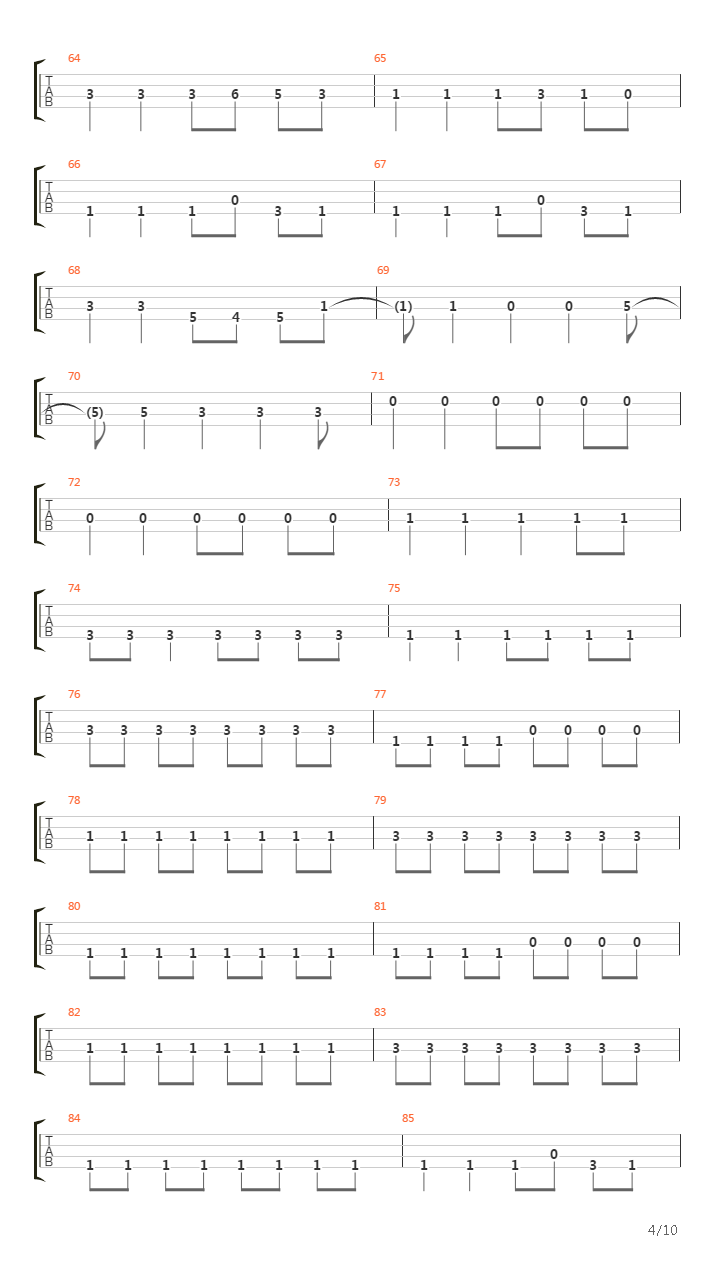 64
T
A
B
3 3 3 6 5 3
65
1 1 1 3 1 0

66
T
A
B
1 1 1 0 3 1
67
1 1 1 0 3 1

68
T
A
B
3 3 5 4 5 1
69
(1) 1 0 0 5

70
T
A
B
(5) 5 3 3 3
71
0 0 0 0 0 0

72
T
A
B
0 0 0 0 0 0
73
1 1 1 1 1

74
T
A
B
3 3 3 3 3 3 3
75
1 1 1 1 1 1

76
T
A
B
3 3 3 3 3 3 3 3
77
1 1 1 1 0 0 0 0

78
T
A
B
1 1 1 1 1 1 1 1
79
3 3 3 3 3 3 3 3

80
T
A
B
1 1 1 1 1 1 1 1
81
1 1 1 1 0 0 0 0

82
T
A
B
1 1 1 1 1 1 1 1
83
3 3 3 3 3 3 3 3

84
T
A
B
1 1 1 1 1 1 1 1
85
1 1 1 0 3 1

4/10